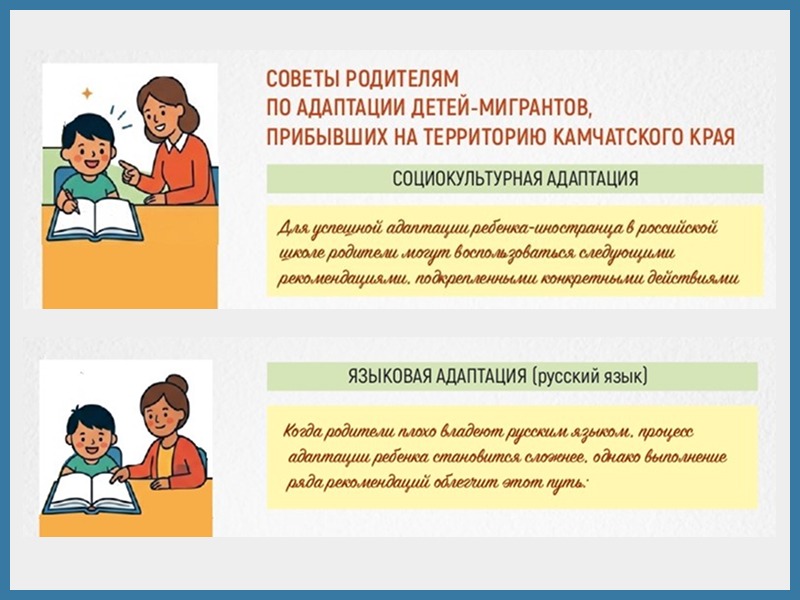 СОВЕТЫ РОДИТЕЛЯМ
ПО АДАПТАЦИИ ДЕТЕЙ-МИГРАНТОВ,
ПРИБЫВШИХ НА ТЕРРИТОРИЮ КАМЧАТСКОГО КРАЯ

СОЦИОКУЛЬТУРНАЯ АДАПТАЦИЯ

Для успешной адаптации ребенка-иностранца в российской школе родители могут воспользоваться следующими рекомендациями, подкрепленными конкретными действиями

ЯЗЫКОВАЯ АДАПТАЦИЯ (русский язык)

Когда родители плохо владеют русским языком, процесс адаптации ребенка становится сложнее, однако выполнение ряда рекомендаций облегчит этот путь: